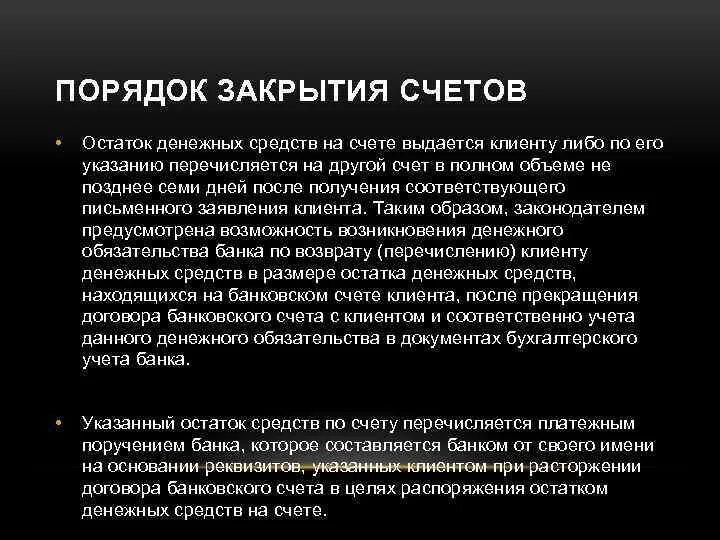 ПОРЯДОК ЗАКРЫТИЯ СЧЕТОВ

• Остаток денежных средств на счете выдается клиенту либо по его указанию перечисляется на другой счет в полном объеме не позднее семи дней после получения соответствующего письменного заявления клиента. Таким образом, законодателем предусмотрена возможность возникновения денежного обязательства банка по возврату (перечислению) клиенту денежных средств в размере остатка денежных средств, находящихся на банковском счете клиента, после прекращения договора банковского счета с клиентом и соответственно учета данного денежного обязательства в документах бухгалтерского учета банка.

• Указанный остаток средств по счету перечисляется платежным поручением банка, которое составляется банком от своего имени на основании реквизитов, указанных клиентом при расторжении договора банковского счета в целях распоряжения остатком денежных средств на счете.